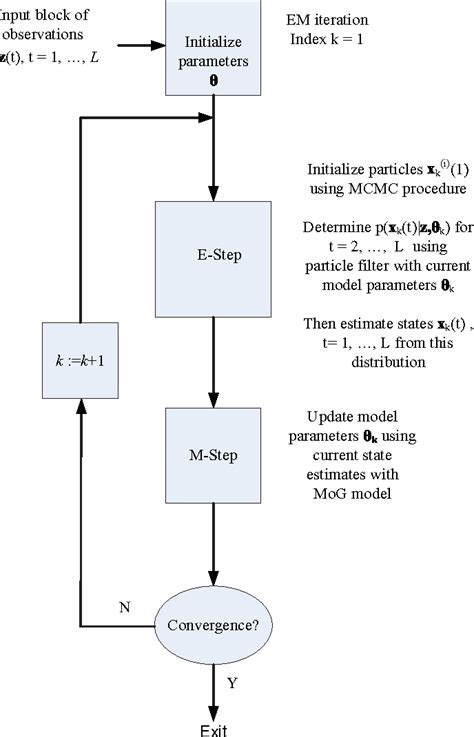 Input block of observations $\mathbf{z}(t)$, t = 1, …, $L$

Initialize parameters $\boldsymbol{\theta}$

EM iteration Index k = 1

Initialize particles $\mathbf{x}_k^{(i)}(1)$ using MCMC procedure

Determine $p(\mathbf{x}_k(t)|\mathbf{z},\boldsymbol{\theta}_k)$ for t = 2, …, L using particle filter with current model parameters $\boldsymbol{\theta}_k$

Then estimate states $\mathbf{x}_k(t)$ , t= 1, …, L from this distribution

E-Step

$k := k+1$

M-Step

Update model parameters $\boldsymbol{\theta}_k$ using current state estimates with MoG model

N

Convergence?

Y

Exit